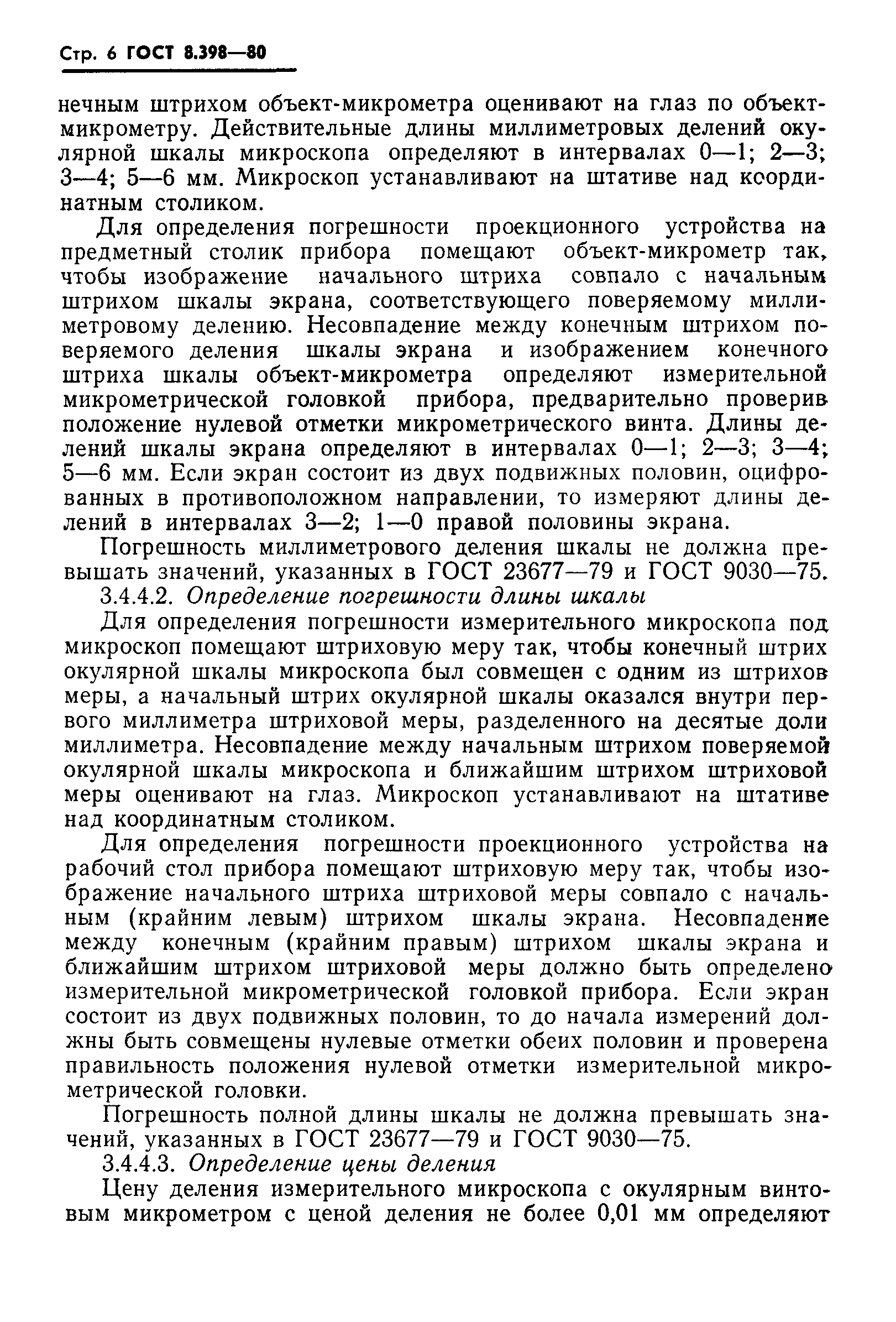 Стр. 6 ГОСТ 8.398—80

нечным штрихом объект-микрометра оценивают на глаз по объект-микрометру. Действительные длины миллиметровых делений окулярной шкалы микроскопа определяют в интервалах 0—1; 2—3; 3—4; 5—6 мм. Микроскоп устанавливают на штативе над координатным столиком.

Для определения погрешности проекционного устройства на предметный столик прибора помещают объект-микрометр так, чтобы изображение начального штриха совпало с начальным штрихом шкалы экрана, соответствующего поверяемому миллиметровому делению. Несовпадение между конечным штрихом поверяемого деления шкалы экрана и изображением конечного штриха шкалы объект-микрометра определяют измерительной микрометрической головкой прибора, предварительно проверив положение нулевой отметки микрометрического винта. Длины делений шкалы экрана определяют в интервалах 0—1; 2—3; 3—4; 5—6 мм. Если экран состоит из двух подвижных половин, оцифрованных в противоположном направлении, то измеряют длины делений в интервалах 3—2; 1—0 правой половины экрана.

Погрешность миллиметрового деления шкалы не должна превышать значений, указанных в ГОСТ 23677—79 и ГОСТ 9030—75.

3.4.4.2. Определение погрешности длины шкалы

Для определения погрешности измерительного микроскопа под микроскоп помещают штриховую меру так, чтобы конечный штрих окулярной шкалы микроскопа был совмещен с одним из штрихов меры, а начальный штрих окулярной шкалы оказался внутри первого миллиметра штриховой меры, разделенного на десятые доли миллиметра. Несовпадение между начальным штрихом поверяемой окулярной шкалы микроскопа и ближайшим штрихом штриховой меры оценивают на глаз. Микроскоп устанавливают на штативе над координатным столиком.

Для определения погрешности проекционного устройства на рабочий стол прибора помещают штриховую меру так, чтобы изображение начального штриха штриховой меры совпало с начальным (крайним левым) штрихом шкалы экрана. Несовпадение между конечным (крайним правым) штрихом шкалы экрана и ближайшим штрихом штриховой меры должно быть определено измерительной микрометрической головкой прибора. Если экран состоит из двух подвижных половин, то до начала измерений должны быть совмещены нулевые отметки обеих половин и проверена правильность положения нулевой отметки измерительной микрометрической головки.

Погрешность полной длины шкалы не должна превышать значений, указанных в ГОСТ 23677—79 и ГОСТ 9030—75.

3.4.4.3. Определение цены деления

Цену деления измерительного микроскопа с окулярным винтовым микрометром с ценой деления не более 0,01 мм определяют